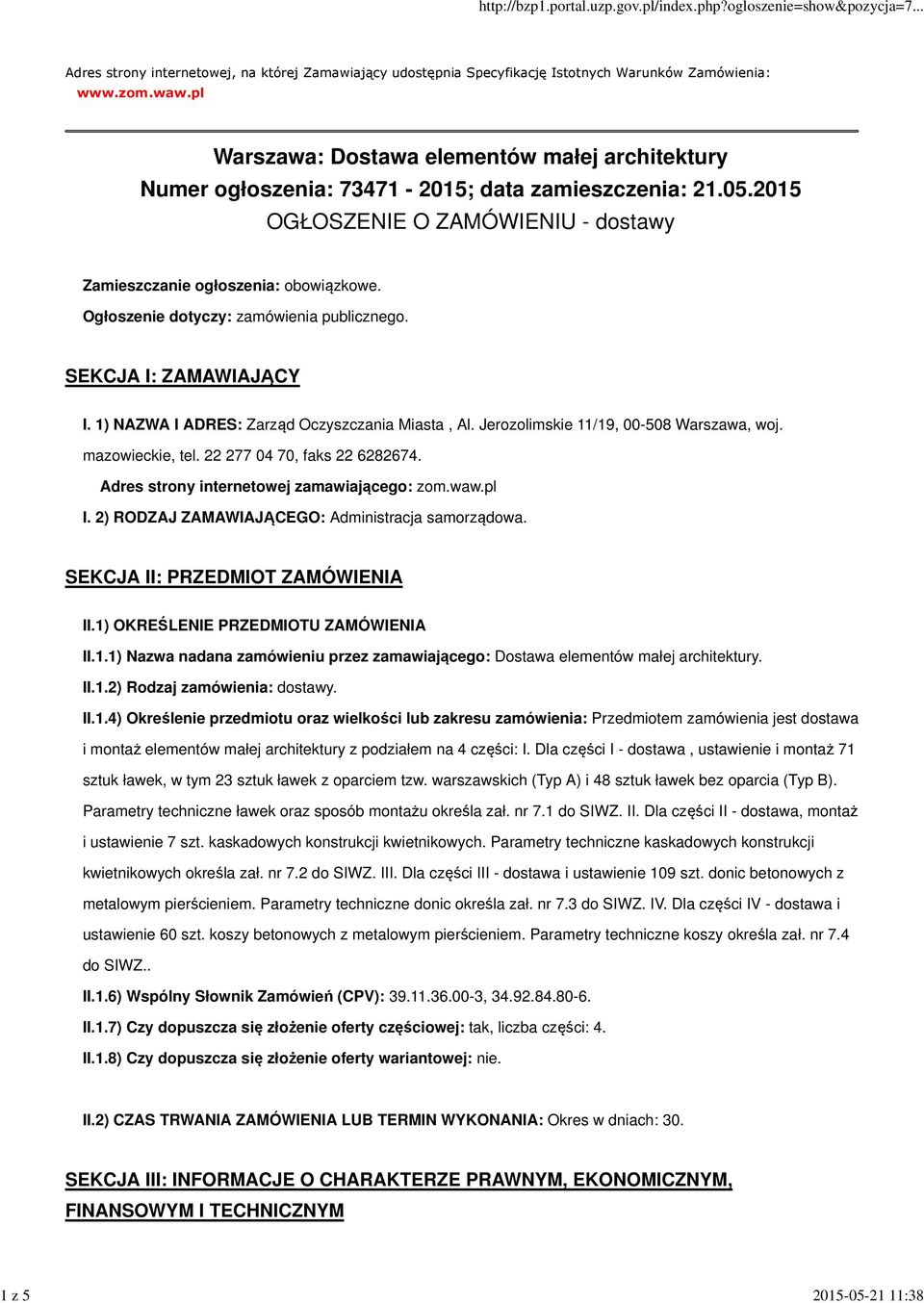 http://bzp1.portal.uzp.gov.pl/index.php?ogloszenie=show&pozycja=7...

Adres strony internetowej, na której Zamawiający udostępnia Specyfikację Istotnych Warunków Zamówienia: www.zom.waw.pl

Warszawa: Dostawa elementów małej architektury
Numer ogłoszenia: 73471 - 2015; data zamieszczenia: 21.05.2015
OGŁOSZENIE O ZAMÓWIENIU - dostawy

Zamieszczanie ogłoszenia: obowiązkowe.

Ogłoszenie dotyczy: zamówienia publicznego.

SEKCJA I: ZAMAWIAJĄCY

I. 1) NAZWA I ADRES: Zarząd Oczyszczania Miasta , Al. Jerozolimskie 11/19, 00-508 Warszawa, woj. mazowieckie, tel. 22 277 04 70, faks 22 6282674.

Adres strony internetowej zamawiającego: zom.waw.pl

I. 2) RODZAJ ZAMAWIAJĄCEGO: Administracja samorządowa.

SEKCJA II: PRZEDMIOT ZAMÓWIENIA

II.1) OKREŚLENIE PRZEDMIOTU ZAMÓWIENIA

II.1.1) Nazwa nadana zamówieniu przez zamawiającego: Dostawa elementów małej architektury.

II.1.2) Rodzaj zamówienia: dostawy.

II.1.4) Określenie przedmiotu oraz wielkości lub zakresu zamówienia: Przedmiotem zamówienia jest dostawa i montaż elementów małej architektury z podziałem na 4 części: I. Dla części I - dostawa , ustawienie i montaż 71 sztuk ławek, w tym 23 sztuk ławek z oparciem tzw. warszawskich (Typ A) i 48 sztuk ławek bez oparcia (Typ B). Parametry techniczne ławek oraz sposób montażu określa zał. nr 7.1 do SIWZ. II. Dla części II - dostawa, montaż i ustawienie 7 szt. kaskadowych konstrukcji kwietnikowych. Parametry techniczne kaskadowych konstrukcji kwietnikowych określa zał. nr 7.2 do SIWZ. III. Dla części III - dostawa i ustawienie 109 szt. donic betonowych z metalowym pierścieniem. Parametry techniczne donic określa zał. nr 7.3 do SIWZ. IV. Dla części IV - dostawa i ustawienie 60 szt. koszy betonowych z metalowym pierścieniem. Parametry techniczne koszy określa zał. nr 7.4 do SIWZ..

II.1.6) Wspólny Słownik Zamówień (CPV): 39.11.36.00-3, 34.92.84.80-6.

II.1.7) Czy dopuszcza się złożenie oferty częściowej: tak, liczba części: 4.

II.1.8) Czy dopuszcza się złożenie oferty wariantowej: nie.

II.2) CZAS TRWANIA ZAMÓWIENIA LUB TERMIN WYKONANIA: Okres w dniach: 30.

SEKCJA III: INFORMACJE O CHARAKTERZE PRAWNYM, EKONOMICZNYM, FINANSOWYM I TECHNICZNYM

1 z 5

2015-05-21 11:38